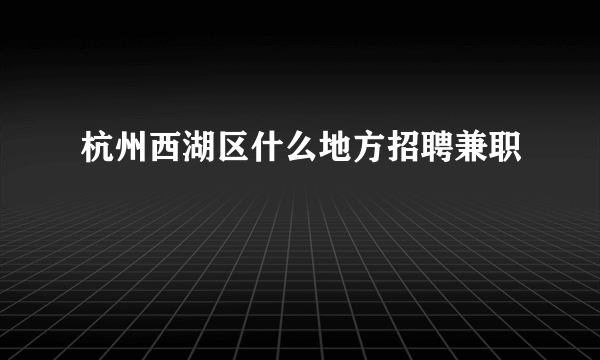 杭州西湖区什么地方招聘兼职